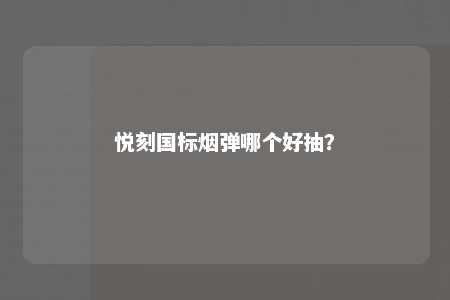 悦刻国标烟弹哪个好抽?